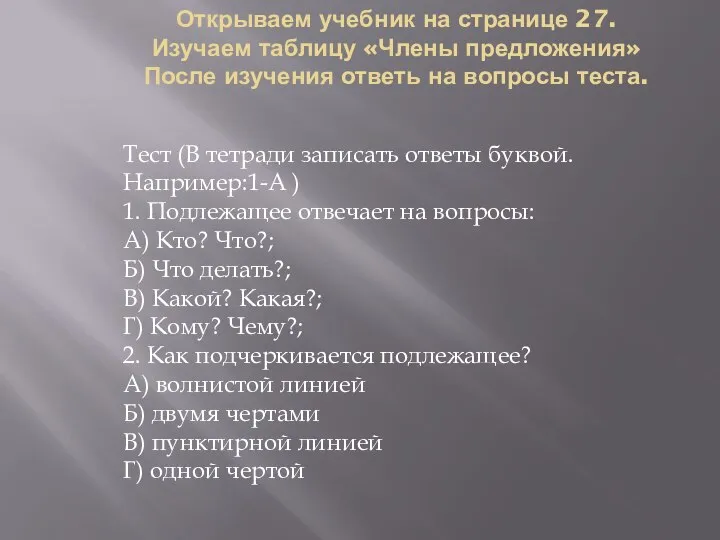 Открываем учебник на странице 27.
Изучаем таблицу «Члены предложения»
После изучения ответь на вопросы теста.

Тест (В тетради записать ответы буквой. Например:1-А )
1. Подлежащее отвечает на вопросы:
А) Кто? Что?;
Б) Что делать?;
В) Какой? Какая?;
Г) Кому? Чему?;
2. Как подчеркивается подлежащее?
А) волнистой линией
Б) двумя чертами
В) пунктирной линией
Г) одной чертой